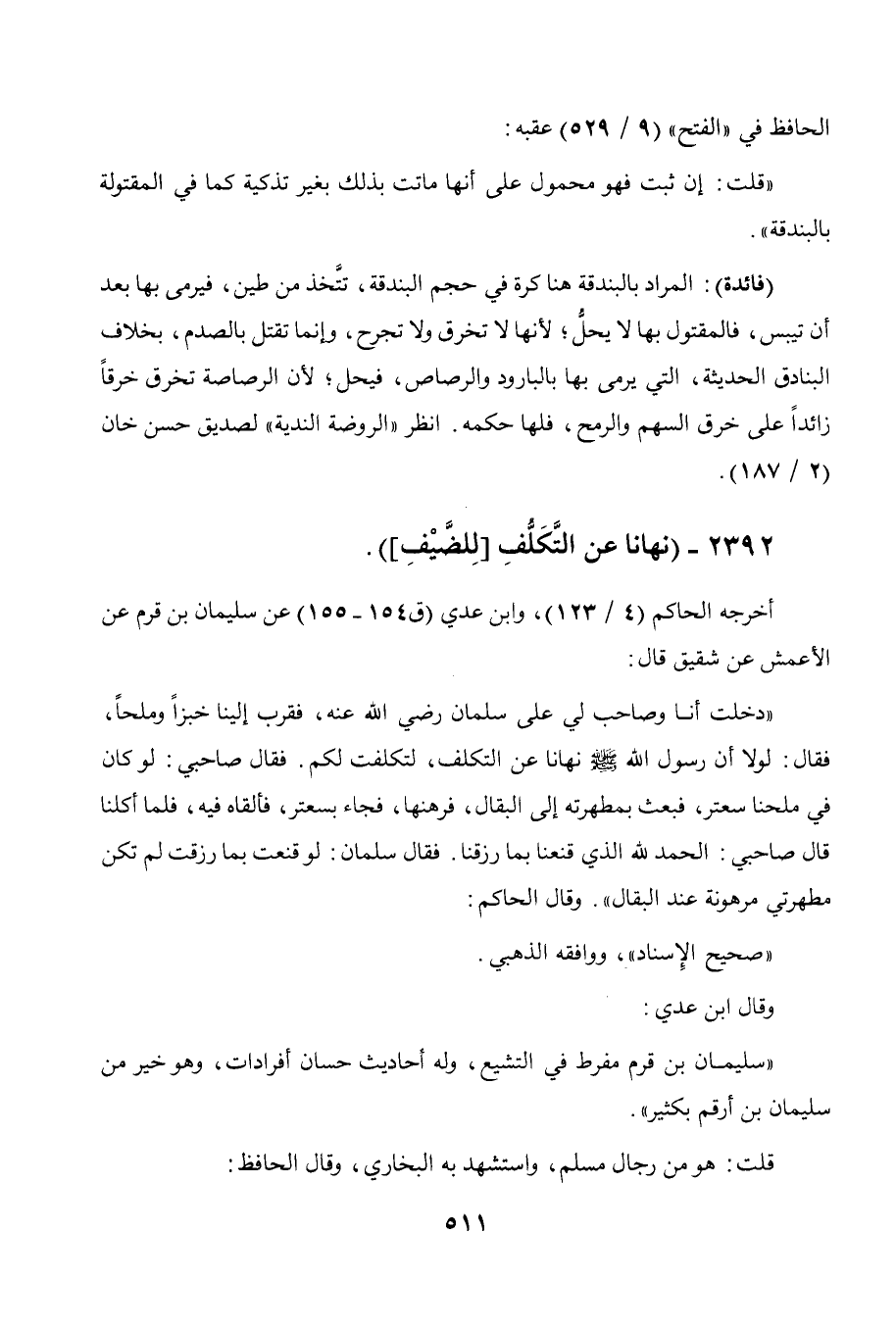 الحافظ في «الفتح» (٩ / ٥٢٩) عقبه:

«قلت: إن ثبت فهو محمول على أنها ماتت بذلك بغير تذكية كما في المقتولة بالبندقة».

(فائدة): المراد بالبندقة هنا كرة في حجم البندقة، تتَّخذ من طين، فيرمى بها بعد أن تيبس، فالمقتول بها لا يحلُّ؛ لأنها لا تخرق ولا تجرح، وإنما تقتل بالصدم، بخلاف البنادق الحديثة، التي يرمى بها بالبارود والرصاص، فيحل؛ لأن الرصاصة تخرق خرقاً زائداً على خرق السهم والرمح، فلها حكمه. انظر «الروضة الندية» لصديق حسن خان (٢ / ١٨٧).

٢٣٩٢ - (نهانا عن التَّكَلُّفِ [لِلضَّيْفِ]).

أخرجه الحاكم (٤ / ١٢٣)، وابن عدي (ق١٥٤ - ١٥٥) عن سليمان بن قرم عن الأعمش عن شقيق قال:

«دخلت أنا وصاحب لي على سلمان رضي الله عنه، فقرب إلينا خبزاً وملحاً، فقال: لولا أن رسول الله ﷺ نهانا عن التكلف، لتكلفت لكم. فقال صاحبي: لو كان في ملحنا سعتر، فبعث بمطهرته إلى البقال، فرهنها، فجاء بسعتر، فألقاه فيه، فلما أكلنا قال صاحبي: الحمد لله الذي قنعنا بما رزقنا. فقال سلمان: لو قنعت بما رزقت لم تكن مطهرتي مرهونة عند البقال». وقال الحاكم:

«صحيح الإسناد»، ووافقه الذهبي.

وقال ابن عدي:

«سليمان بن قرم مفرط في التشيع، وله أحاديث حسان أفرادات، وهو خير من سليمان بن أرقم بكثير».

قلت: هو من رجال مسلم، واستشهد به البخاري، وقال الحافظ:

٥١١